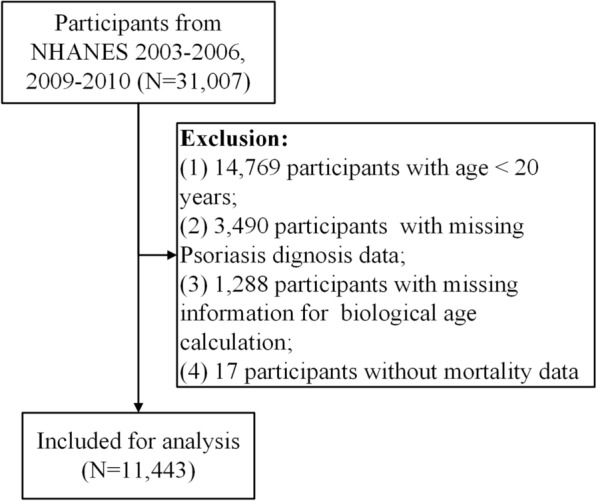 Participants from NHANES 2003-2006, 2009-2010 (N=31,007)

Exclusion:
(1) 14,769 participants with age < 20 years;
(2) 3,490 participants with missing Psoriasis dignosis data;
(3) 1,288 participants with missing information for biological age calculation;
(4) 17 participants without mortality data

Included for analysis (N=11,443)